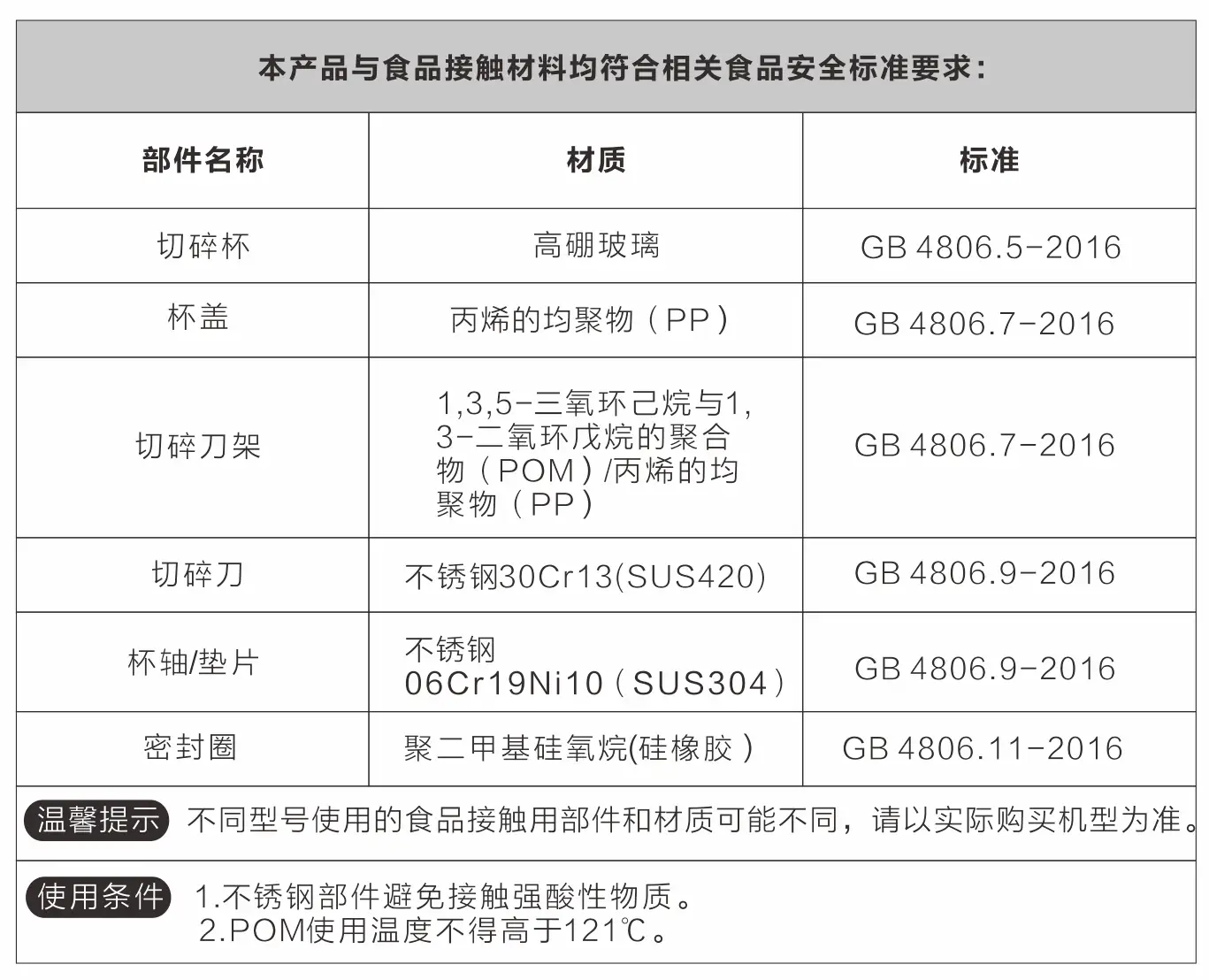 本产品与食品接触材料均符合相关食品安全标准要求:

| 部件名称 | 材质 | 标准 |
|---|---|---|
| 切碎杯 | 高硼玻璃 | GB 4806.5-2016 |
| 杯盖 | 丙烯的均聚物(PP) | GB 4806.7-2016 |
| 切碎刀架 | 1,3,5-三氧环己烷与1,3-二氧环戊烷的聚合物(POM)/丙烯的均聚物(PP) | GB 4806.7-2016 |
| 切碎刀 | 不锈钢30Cr13(SUS420) | GB 4806.9-2016 |
| 杯轴/垫片 | 不锈钢06Cr19Ni10(SUS304) | GB 4806.9-2016 |
| 密封圈 | 聚二甲基硅氧烷(硅橡胶) | GB 4806.11-2016 |

温馨提示 不同型号使用的食品接触用部件和材质可能不同,请以实际购买机型为准。

使用条件 1.不锈钢部件避免接触强酸性物质。
2.POM使用温度不得高于121℃。